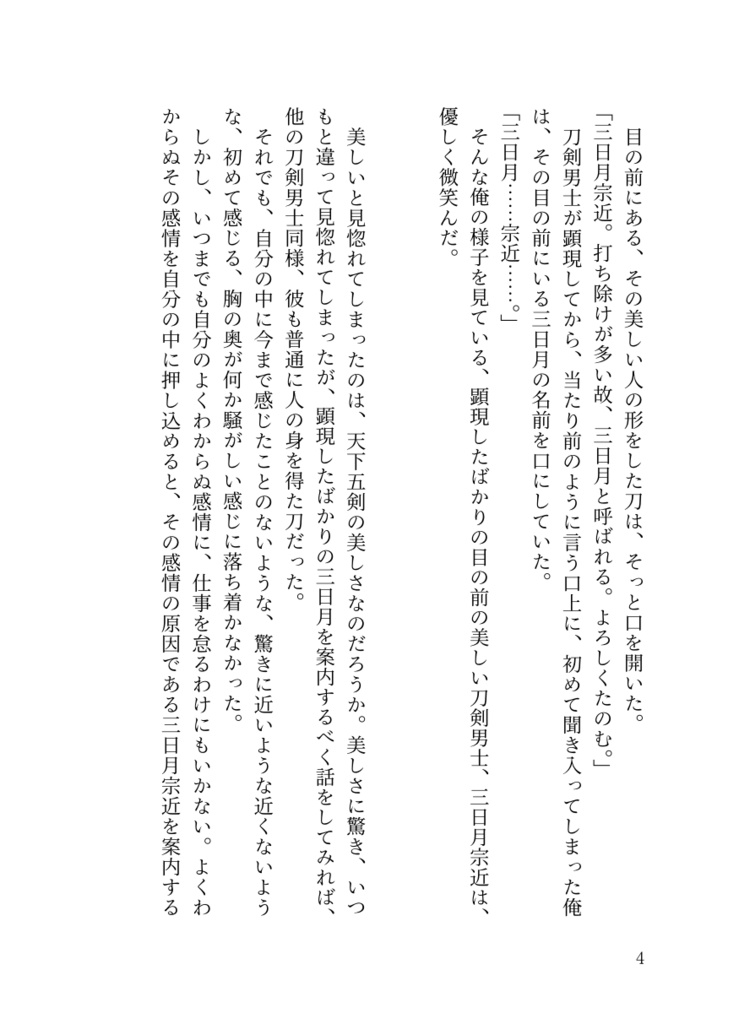 目の前にある、その美しい人の形をした刀は、そっと口を開いた。

「三日月宗近。打ち除けが多い故、三日月と呼ばれる。よろしくたのむ。」

刀剣男士が顕現してから、当たり前のように言う口上に、初めて聞き入ってしまった俺は、その目の前にいる三日月の名前を口にしていた。

「三日月……宗近……。」

そんな俺の様子を見ている、顕現したばかりの目の前の美しい刀剣男士、三日月宗近は、優しく微笑んだ。

美しいと見惚れてしまったのは、天下五剣の美しさなのだろうか。美しさに驚き、いつもと違って見惚れてしまったが、顕現したばかりの三日月を案内するべく話をしてみれば、他の刀剣男士同様、彼も普通に人の身を得た刀だった。

それでも、自分の中に今まで感じたことのないような、驚きに近いような近くないような、初めて感じる、胸の奥が何か騒がしい感じに落ち着かなかった。

しかし、いつまでも自分のよくわからぬ感情に、仕事を怠るわけにもいかない。よくわからぬその感情を自分の中に押し込めると、その感情の原因である三日月宗近を案内する

4